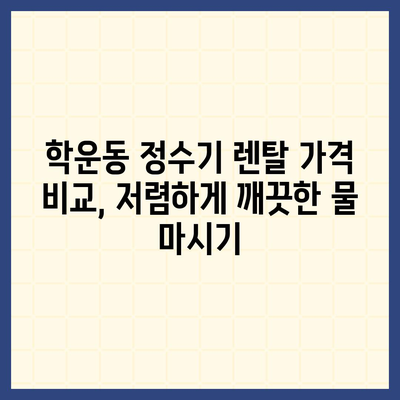 학운동 정수기 렌탈 가격 비교, 저렴하게 깨끗한 물 마시기